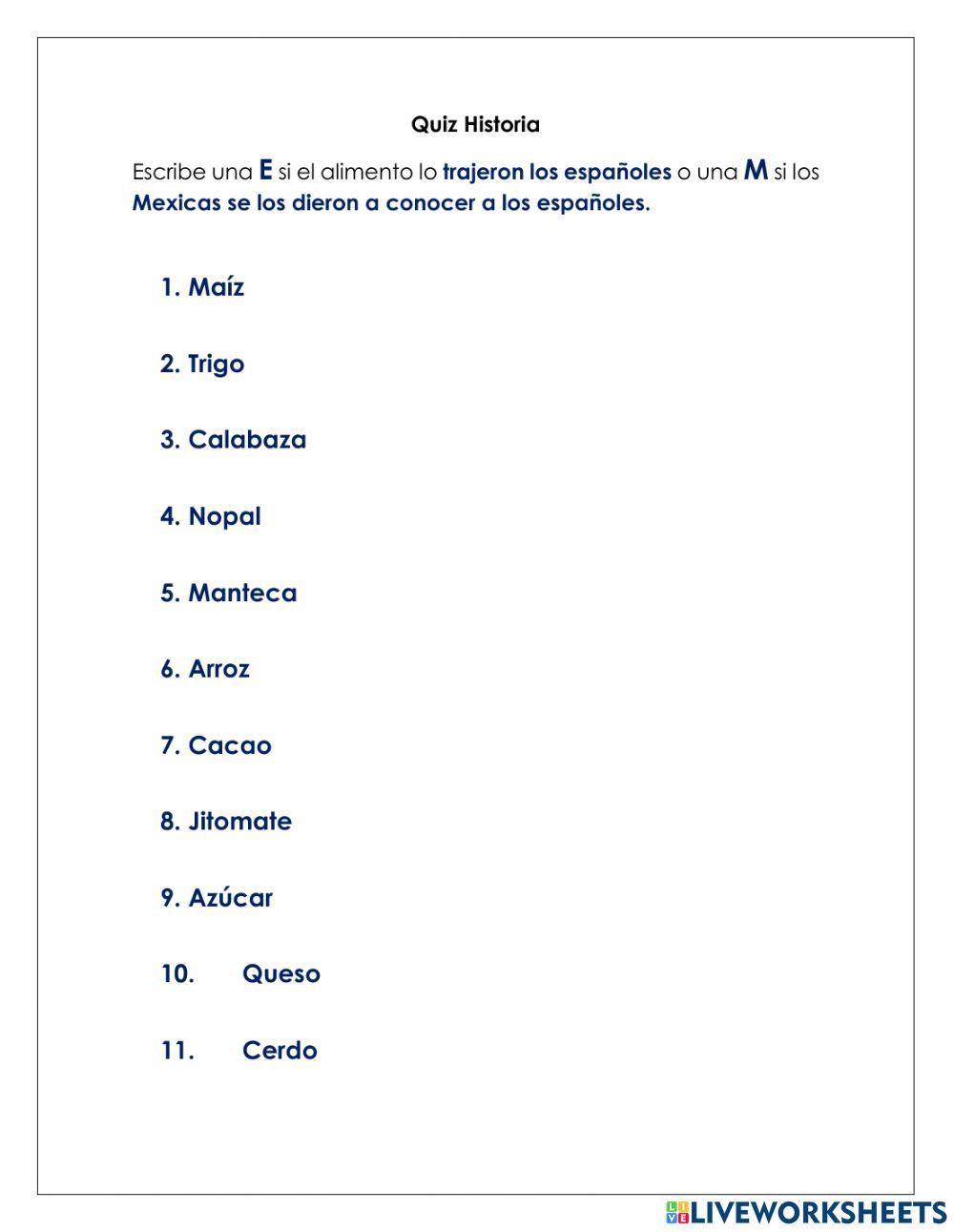 Quiz Historia

Escribe una E si el alimento lo trajeron los españoles o una M si los Mexicas se los dieron a conocer a los españoles.

1. Maíz

2. Trigo

3. Calabaza

4. Nopal

5. Manteca

6. Arroz

7. Cacao

8. Jitomate

9. Azúcar

10. Queso

11. Cerdo

LIVEWORKSHEETS